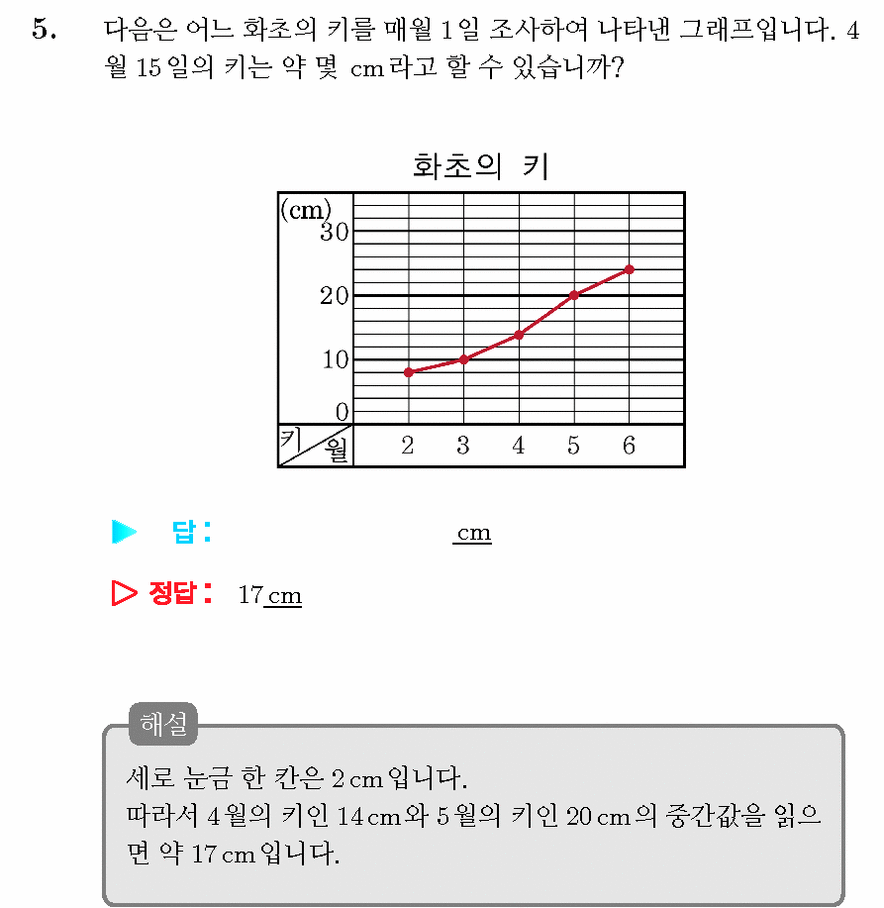 5. 다음은 어느 화초의 키를 매월 1일 조사하여 나타낸 그래프입니다. 4월 15일의 키는 약 몇 cm라고 할 수 있습니까?

화초의 키

(cm)
30
20
10
0
키
월
2 3 4 5 6

▶ 답: ____ cm

▷ 정답: 17 cm

해설

세로 눈금 한 칸은 2 cm입니다.
따라서 4월의 키인 14 cm와 5월의 키인 20 cm의 중간값을 읽으면 약 17 cm입니다.